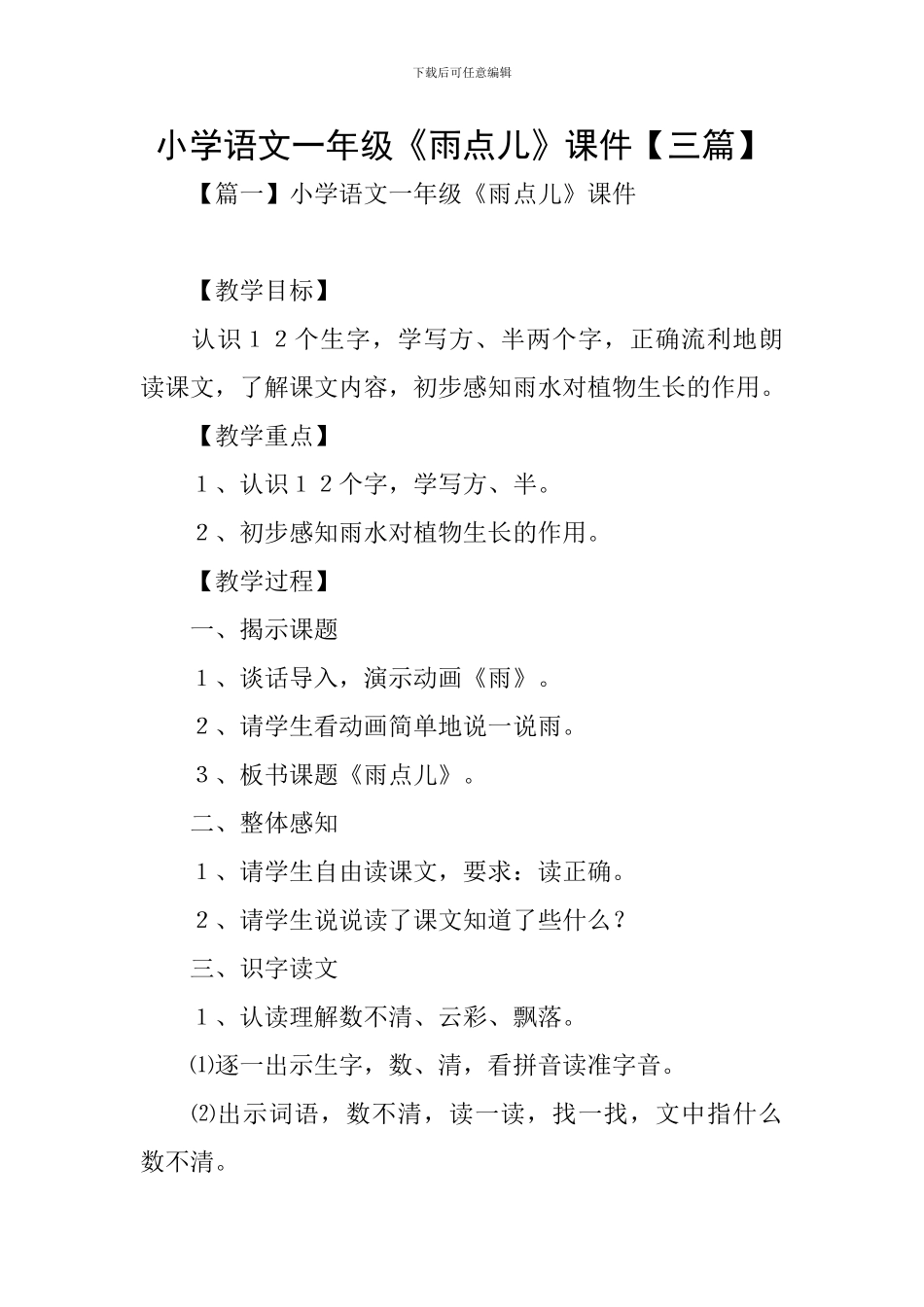 下载后可任意编辑

小学语文一年级《雨点儿》课件【三篇】

【篇一】小学语文一年级《雨点儿》课件

【教学目标】

认识１２个生字，学写方、半两个字，正确流利地朗读课文，了解课文内容，初步感知雨水对植物生长的作用。

【教学重点】

１、认识１２个字，学写方、半。

２、初步感知雨水对植物生长的作用。

【教学过程】

一、揭示课题

１、谈话导入，演示动画《雨》。

２、请学生看动画简单地说一说雨。

３、板书课题《雨点儿》。

二、整体感知

１、请学生自由读课文，要求：读正确。

２、请学生说说读了课文知道了些什么？

三、识字读文

１、认读理解数不清、云彩、飘落。

⑴逐一出示生字，数、清，看拼音读准字音。

⑵出示词语，数不清，读一读，找一找，文中指什么数不清。